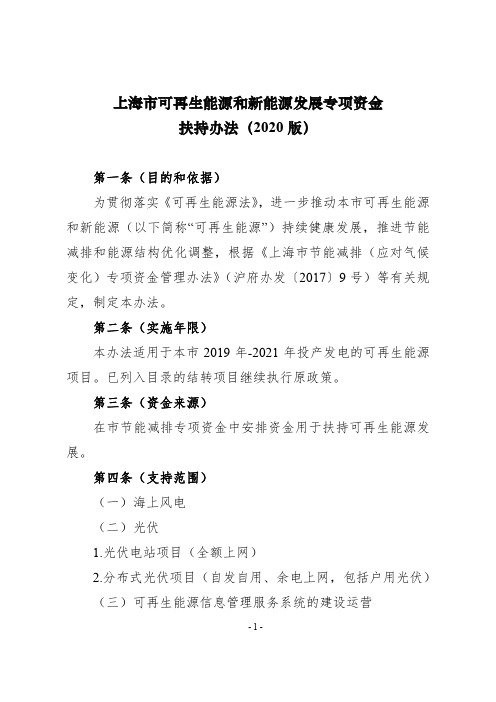 上海市可再生能源和新能源发展专项资金
扶持办法（2020 版）

第一条（目的和依据）

为贯彻落实《可再生能源法》，进一步推动本市可再生能源和新能源（以下简称“可再生能源”）持续健康发展，推进节能减排和能源结构优化调整，根据《上海市节能减排（应对气候变化）专项资金管理办法》（沪府办发〔2017〕9 号）等有关规定，制定本办法。

第二条（实施年限）

本办法适用于本市 2019 年-2021 年投产发电的可再生能源项目。已列入目录的结转项目继续执行原政策。

第三条（资金来源）

在市节能减排专项资金中安排资金用于扶持可再生能源发展。

第四条（支持范围）

（一）海上风电

（二）光伏

1.光伏电站项目（全额上网）

2.分布式光伏项目（自发自用、余电上网，包括户用光伏）

（三）可再生能源信息管理服务系统的建设运营

- 1 -